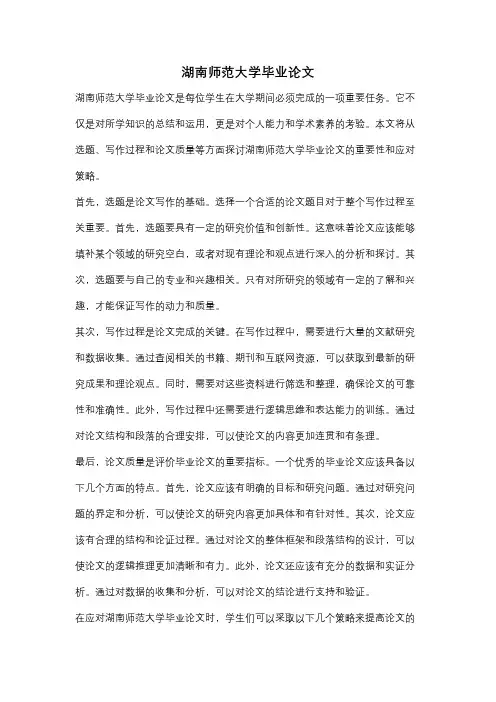 湖南师范大学毕业论文

湖南师范大学毕业论文是每位学生在大学期间必须完成的一项重要任务。它不仅是对所学知识的总结和运用，更是对个人能力和学术素养的考验。本文将从选题、写作过程和论文质量等方面探讨湖南师范大学毕业论文的重要性和应对策略。

首先，选题是论文写作的基础。选择一个合适的论文题目对于整个写作过程至关重要。首先，选题要具有一定的研究价值和创新性。这意味着论文应该能够填补某个领域的研究空白，或者对现有理论和观点进行深入的分析和探讨。其次，选题要与自己的专业和兴趣相关。只有对所研究的领域有一定的了解和兴趣，才能保证写作的动力和质量。

其次，写作过程是论文完成的关键。在写作过程中，需要进行大量的文献研究和数据收集。通过查阅相关的书籍、期刊和互联网资源，可以获取到最新的研究成果和理论观点。同时，需要对这些资料进行筛选和整理，确保论文的可靠性和准确性。此外，写作过程中还需要进行逻辑思维和表达能力的训练。通过对论文结构和段落的合理安排，可以使论文的内容更加连贯和有条理。

最后，论文质量是评价毕业论文的重要指标。一个优秀的毕业论文应该具备以下几个方面的特点。首先，论文应该有明确的目标和研究问题。通过对研究问题的界定和分析，可以使论文的研究内容更加具体和有针对性。其次，论文应该有合理的结构和论证过程。通过对论文的整体框架和段落结构的设计，可以使论文的逻辑推理更加清晰和有力。此外，论文还应该有充分的数据和实证分析。通过对数据的收集和分析，可以对论文的结论进行支持和验证。

在应对湖南师范大学毕业论文时，学生们可以采取以下几个策略来提高论文的